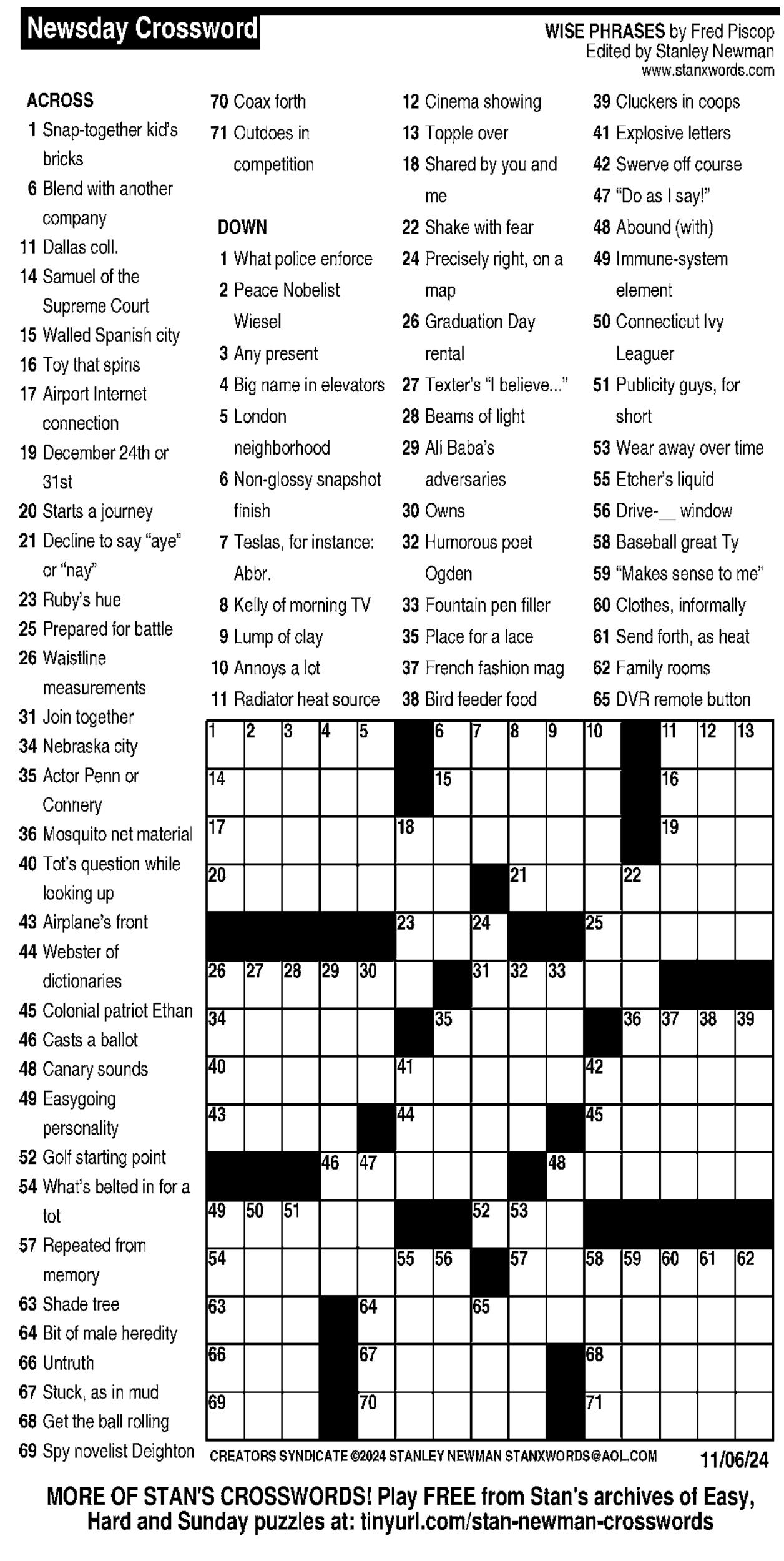 Newsday Crossword

WISE PHRASES by Fred Piscop
Edited by Stanley Newman
www.stanxwords.com

ACROSS
1 Snap-together kid's bricks
6 Blend with another company
11 Dallas coll.
14 Samuel of the Supreme Court
15 Walled Spanish city
16 Toy that spins
17 Airport Internet connection
19 December 24th or 31st
20 Starts a journey
21 Decline to say "aye" or "nay"
23 Ruby's hue
25 Prepared for battle
26 Waistline measurements
31 Join together
34 Nebraska city
35 Actor Penn or Connery
36 Mosquito net material
40 Tot's question while looking up
43 Airplane's front
44 Webster of dictionaries
45 Colonial patriot Ethan
46 Casts a ballot
48 Canary sounds
49 Easygoing personality
52 Golf starting point
54 What's belted in for a tot
57 Repeated from memory
63 Shade tree
64 Bit of male heredity
66 Untruth
67 Stuck, as in mud
68 Get the ball rolling
69 Spy novelist Deighton
70 Coax forth
71 Outdoes in competition

DOWN
1 What police enforce
2 Peace Nobelist Wiesel
3 Any present
4 Big name in elevators
5 London neighborhood
6 Non-glossy snapshot finish
7 Teslas, for instance: Abbr.
8 Kelly of morning TV
9 Lump of clay
10 Annoys a lot
11 Radiator heat source
12 Cinema showing
13 Topple over
18 Shared by you and me
22 Shake with fear
24 Precisely right, on a map
26 Graduation Day rental
27 Texter's "I believe..."
28 Beams of light
29 Ali Baba's adversaries
30 Owns
32 Humorous poet Ogden
33 Fountain pen filler
35 Place for a lace
37 French fashion mag
38 Bird feeder food
39 Cluckers in coops
41 Explosive letters
42 Swerve off course
47 "Do as I say!"
48 Abound (with)
49 Immune-system element
50 Connecticut Ivy Leaguer
51 Publicity guys, for short
53 Wear away over time
55 Etcher's liquid
56 Drive-__ window
58 Baseball great Ty
59 "Makes sense to me"
60 Clothes, informally
61 Send forth, as heat
62 Family rooms
65 DVR remote button

1 2 3 4 5 6 7 8 9 10 11 12 13 14 15 16 17 18 19 20 21 22 23 24 25 26 27 28 29 30 31 32 33 34 35 36 37 38 39 40 41 42 43 44 45 46 47 48 49 50 51 52 53 54 55 56 57 58 59 60 61 62 63 64 65 66 67 68 69 70 71

CREATORS SYNDICATE ©2024 STANLEY NEWMAN STANXWORDS@AOL.COM 11/06/24

MORE OF STAN'S CROSSWORDS! Play FREE from Stan's archives of Easy, Hard and Sunday puzzles at: tinyurl.com/stan-newman-crosswords